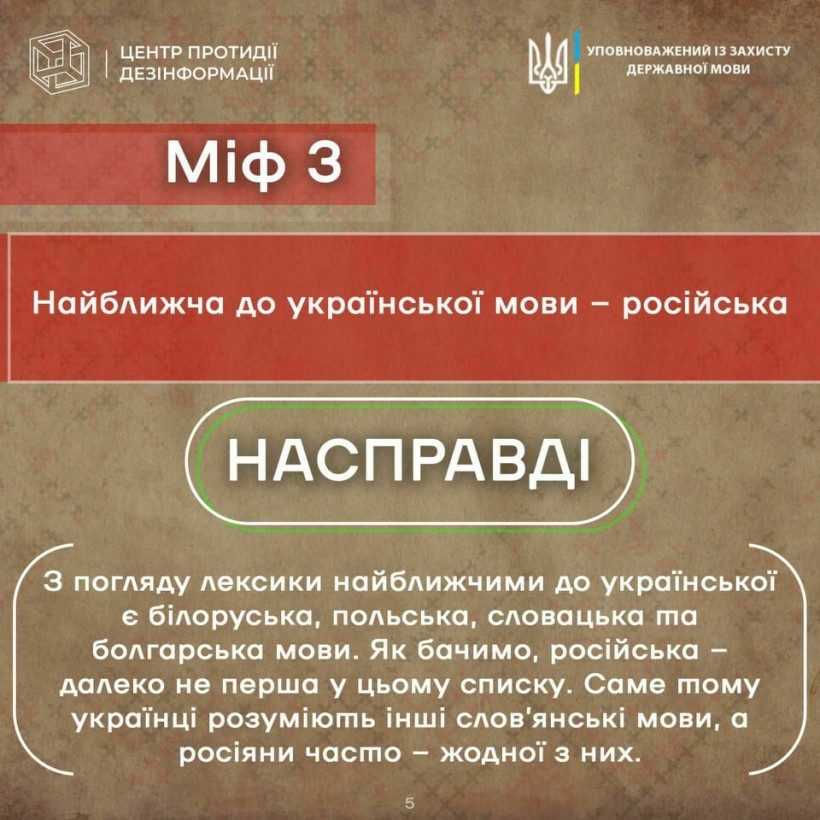 ЦЕНТР ПРОТИДІЇ ДЕЗІНФОРМАЦІЇ

УПОВНОВАЖЕНИЙ ІЗ ЗАХИСТУ ДЕРЖАВНОЇ МОВИ

Міф 3

Найближча до української мови – російська

НАСПРАВДІ

З погляду лексики найближчими до української є білоруська, польська, словацька та болгарська мови. Як бачимо, російська – далеко не перша у цьому списку. Саме тому українці розуміють інші слов'янські мови, а росіяни часто – жодної з них.

5